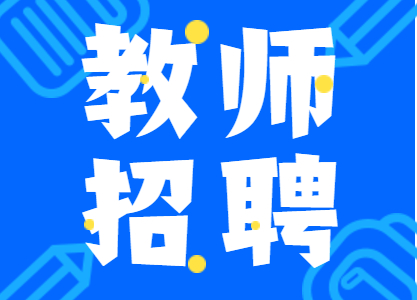 教师
招聘